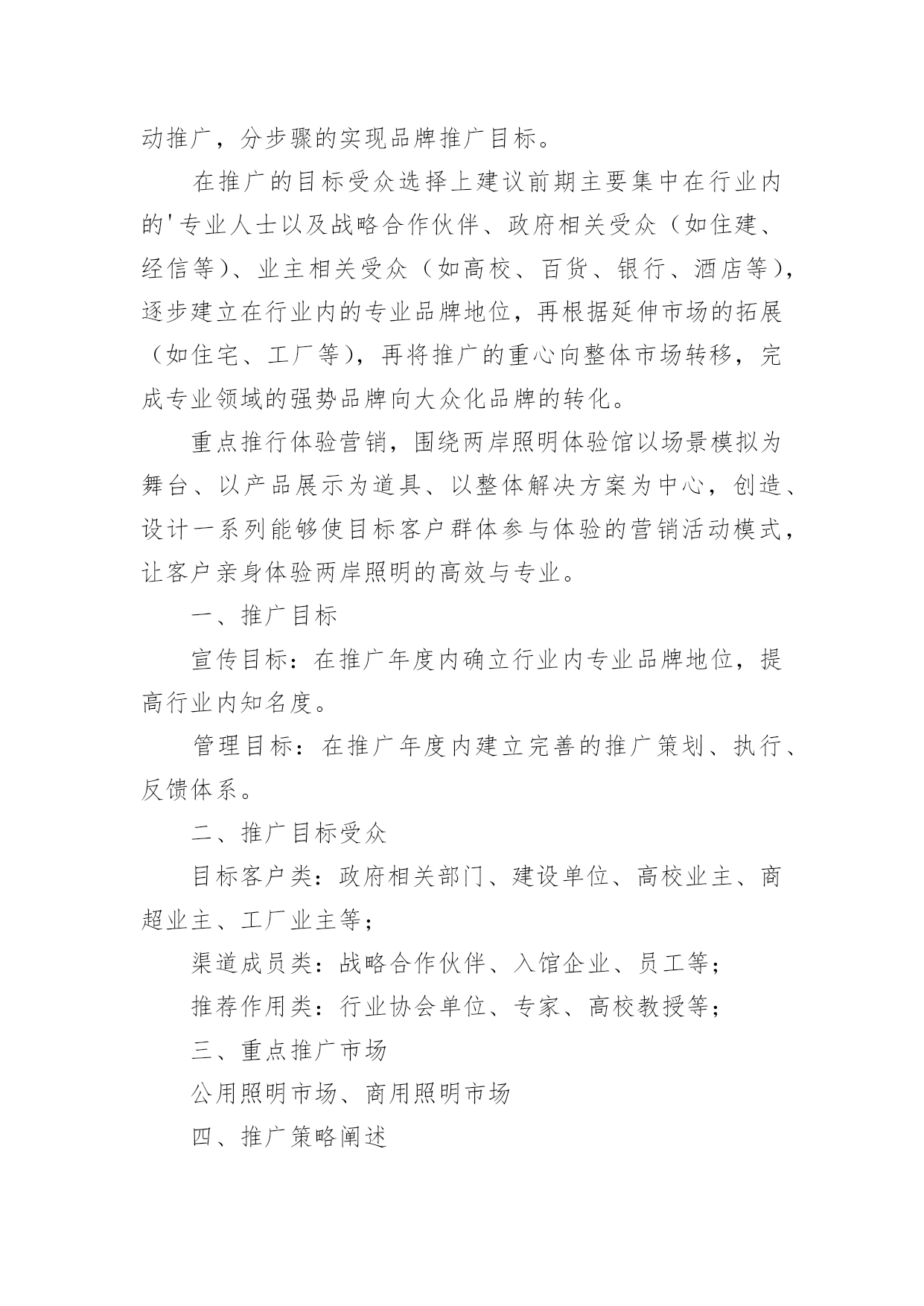 动推广，分步骤的实现品牌推广目标。

在推广的目标受众选择上建议前期主要集中在行业内的'专业人士以及战略合作伙伴、政府相关受众（如住建、经信等）、业主相关受众（如高校、百货、银行、酒店等），逐步建立在行业内的专业品牌地位，再根据延伸市场的拓展（如住宅、工厂等），再将推广的重心向整体市场转移，完成专业领域的强势品牌向大众化品牌的转化。

重点推行体验营销，围绕两岸照明体验馆以场景模拟为舞台、以产品展示为道具、以整体解决方案为中心，创造、设计一系列能够使目标客户群体参与体验的营销活动模式，让客户亲身体验两岸照明的高效与专业。

一、推广目标

宣传目标：在推广年度内确立行业内专业品牌地位，提高行业内知名度。

管理目标：在推广年度内建立完善的推广策划、执行、反馈体系。

二、推广目标受众

目标客户类：政府相关部门、建设单位、高校业主、商超业主、工厂业主等；

渠道成员类：战略合作伙伴、入馆企业、员工等；

推荐作用类：行业协会单位、专家、高校教授等；

三、重点推广市场

公用照明市场、商用照明市场

四、推广策略阐述